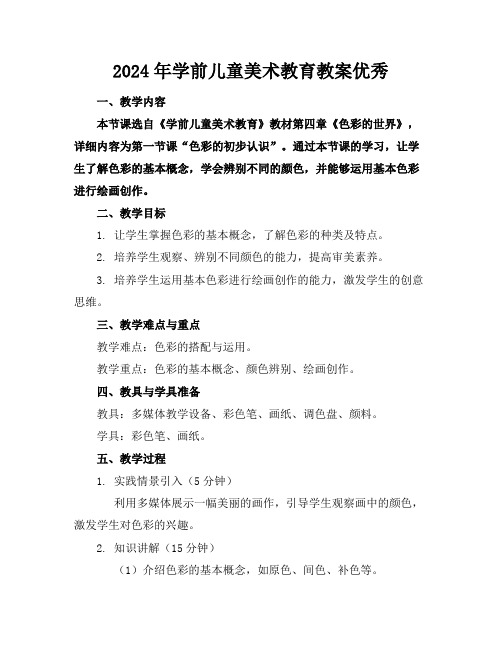 2024年学前儿童美术教育教案优秀

一、教学内容

本节课选自《学前儿童美术教育》教材第四章《色彩的世界》，详细内容为第一节课“色彩的初步认识”。通过本节课的学习，让学生了解色彩的基本概念，学会辨别不同的颜色，并能够运用基本色彩进行绘画创作。

二、教学目标

1. 让学生掌握色彩的基本概念，了解色彩的种类及特点。

2. 培养学生观察、辨别不同颜色的能力，提高审美素养。

3. 培养学生运用基本色彩进行绘画创作的能力，激发学生的创意思维。

三、教学难点与重点

教学难点：色彩的搭配与运用。

教学重点：色彩的基本概念、颜色辨别、绘画创作。

四、教具与学具准备

教具：多媒体教学设备、彩色笔、画纸、调色盘、颜料。

学具：彩色笔、画纸。

五、教学过程

1. 实践情景引入（5分钟）

利用多媒体展示一幅美丽的画作，引导学生观察画中的颜色，激发学生对色彩的兴趣。

2. 知识讲解（15分钟）

（1）介绍色彩的基本概念，如原色、间色、补色等。